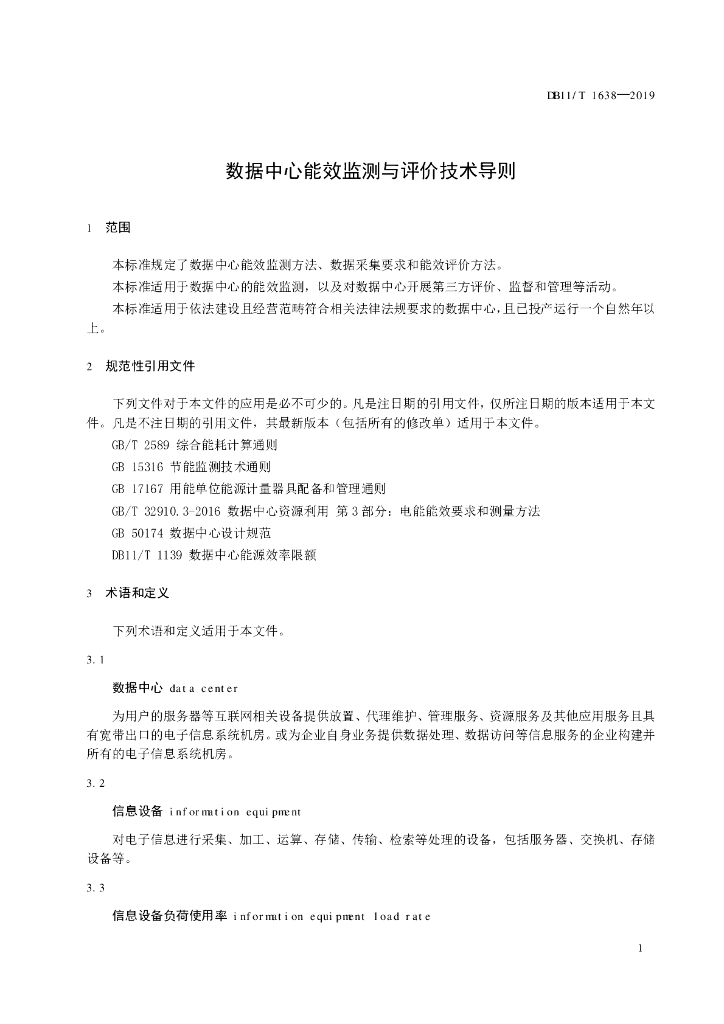 DB11/T 1638—2019

数据中心能效监测与评价技术导则

1 范围

本标准规定了数据中心能效监测方法、数据采集要求和能效评价方法。

本标准适用于数据中心的能效监测，以及对数据中心开展第三方评价、监督和管理等活动。

本标准适用于依法建设且经营范畴符合相关法律法规要求的数据中心，且已投产运行一个自然年以上。

2 规范性引用文件

下列文件对于本文件的应用是必不可少的。凡是注日期的引用文件，仅所注日期的版本适用于本文件。凡是不注日期的引用文件，其最新版本（包括所有的修改单）适用于本文件。

GB/T 2589 综合能耗计算通则

GB 15316 节能监测技术通则

GB 17167 用能单位能源计量器具配备和管理通则

GB/T 32910.3-2016 数据中心资源利用 第3部分：电能能效要求和测量方法

GB 50174 数据中心设计规范

DB11/T 1139 数据中心能源效率限额

3 术语和定义

下列术语和定义适用于本文件。

3.1

数据中心 data center

为用户的服务器等互联网相关设备提供放置、代理维护、管理服务、资源服务及其他应用服务且具有宽带出口的电子信息系统机房。或为企业自身业务提供数据处理、数据访问等信息服务的企业构建并所有的电子信息系统机房。

3.2

信息设备 information equipment

对电子信息进行采集、加工、运算、存储、传输、检索等处理的设备，包括服务器、交换机、存储设备等。

3.3

信息设备负荷使用率 information equipment load rate

1